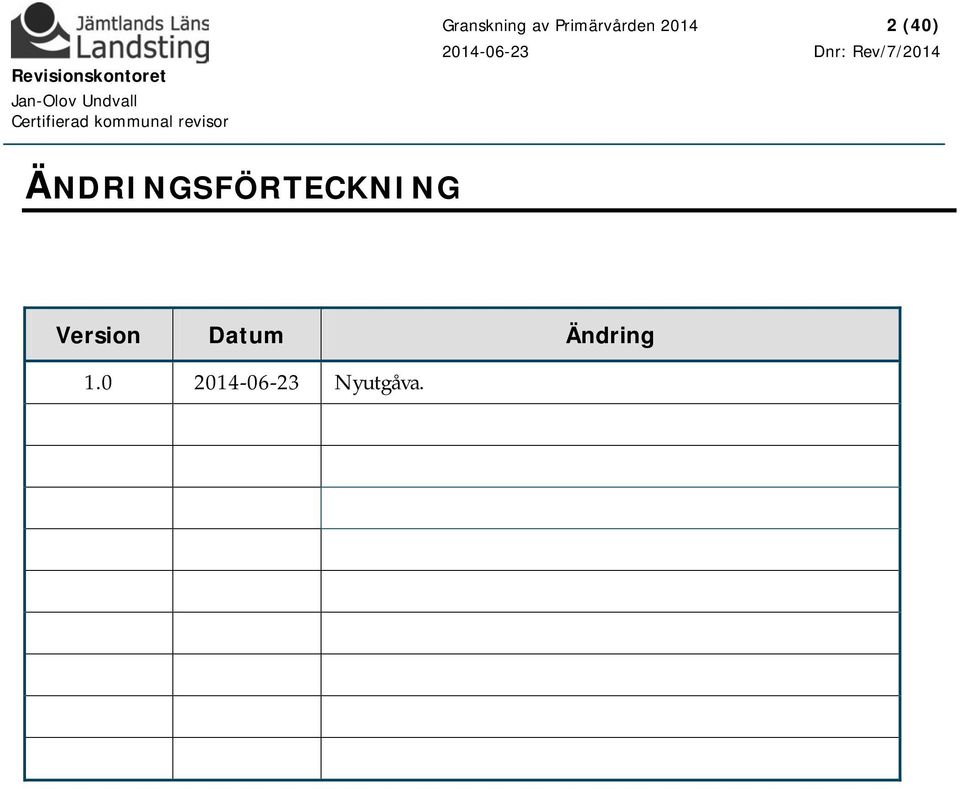 Jämtlands Läns Landsting
Revisionskontoret
Jan-Olov Undvall
Certifierad kommunal revisor

Granskning av Primärvården 2014
2014-06-23

2 (40)
Dnr: Rev/7/2014

ÄNDRINGSFÖRTECKNING

| Version | Datum | Ändring |
|---|---|---|
| 1.0 | 2014-06-23 | Nyutgåva. |
| | | |
| | | |
| | | |
| | | |
| | | |
| | | |
| | | |
| | | |
| | | |